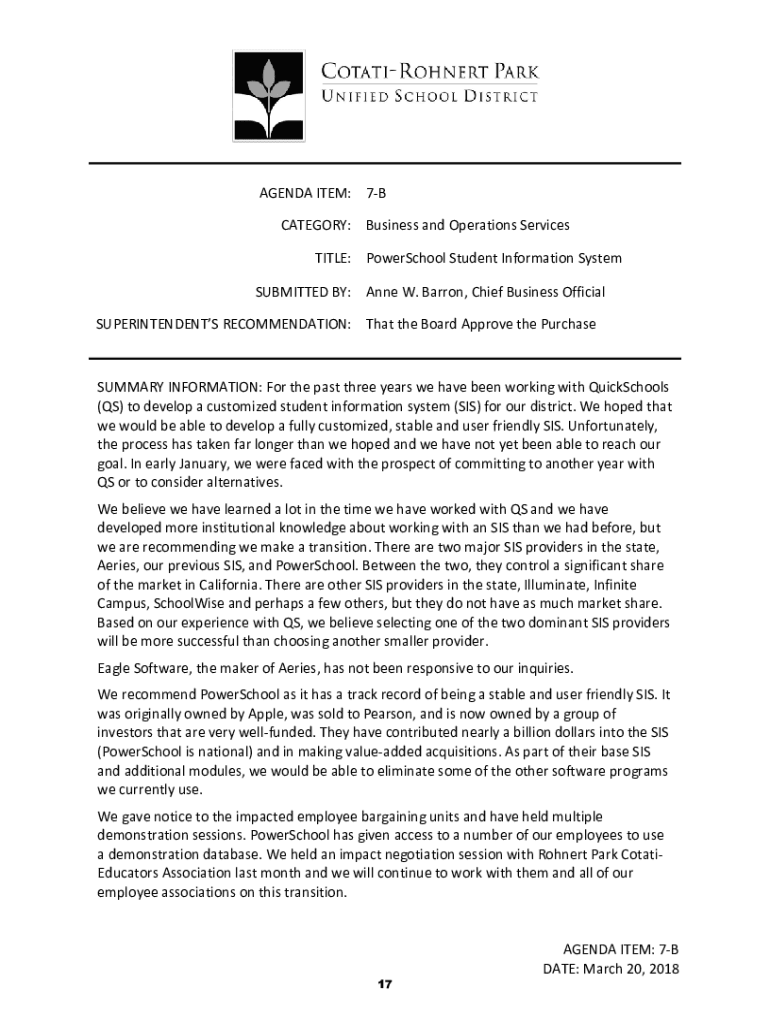 COTATI-ROHNERT PARK
UNIFIED SCHOOL DISTRICT

AGENDA ITEM: 7-B

CATEGORY: Business and Operations Services

TITLE: PowerSchool Student Information System

SUBMITTED BY: Anne W. Barron, Chief Business Official

SUPERINTENDENT'S RECOMMENDATION: That the Board Approve the Purchase

SUMMARY INFORMATION: For the past three years we have been working with QuickSchools (QS) to develop a customized student information system (SIS) for our district. We hoped that we would be able to develop a fully customized, stable and user friendly SIS. Unfortunately, the process has taken far longer than we hoped and we have not yet been able to reach our goal. In early January, we were faced with the prospect of committing to another year with QS or to consider alternatives.

We believe we have learned a lot in the time we have worked with QS and we have developed more institutional knowledge about working with an SIS than we had before, but we are recommending we make a transition. There are two major SIS providers in the state, Aeries, our previous SIS, and PowerSchool. Between the two, they control a significant share of the market in California. There are other SIS providers in the state, Illuminate, Infinite Campus, SchoolWise and perhaps a few others, but they do not have as much market share. Based on our experience with QS, we believe selecting one of the two dominant SIS providers will be more successful than choosing another smaller provider.

Eagle Software, the maker of Aeries, has not been responsive to our inquiries.

We recommend PowerSchool as it has a track record of being a stable and user friendly SIS. It was originally owned by Apple, was sold to Pearson, and is now owned by a group of investors that are very well-funded. They have contributed nearly a billion dollars into the SIS (PowerSchool is national) and in making value-added acquisitions. As part of their base SIS and additional modules, we would be able to eliminate some of the other software programs we currently use.

We gave notice to the impacted employee bargaining units and have held multiple demonstration sessions. PowerSchool has given access to a number of our employees to use a demonstration database. We held an impact negotiation session with Rohnert Park Cotati-Educators Association last month and we will continue to work with them and all of our employee associations on this transition.

AGENDA ITEM: 7-B
DATE: March 20, 2018

17